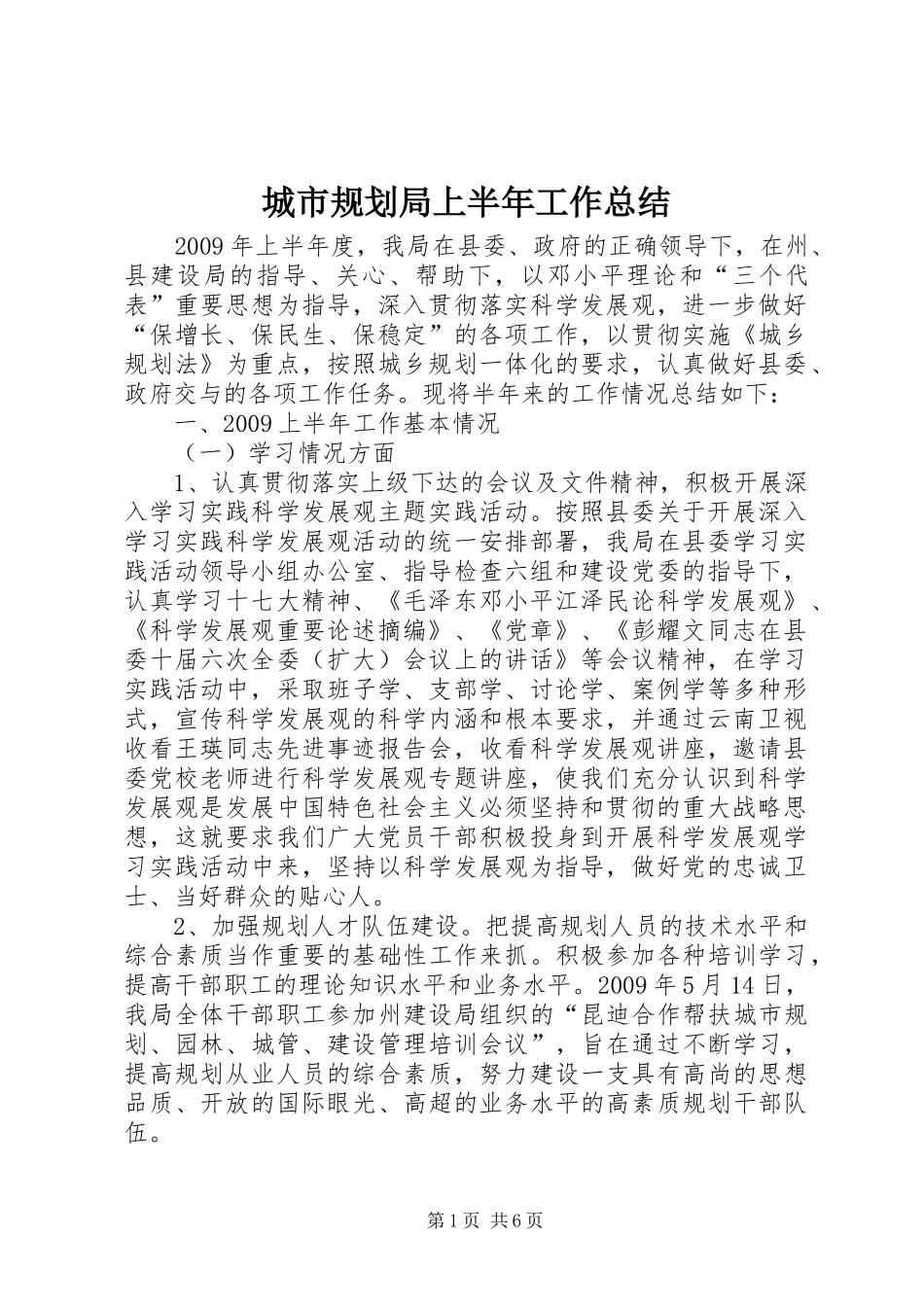 城市规划局上半年工作总结

2009年上半年度，我局在县委、政府的正确领导下，在州、县建设局的指导、关心、帮助下，以邓小平理论和“三个代表”重要思想为指导，深入贯彻落实科学发展观，进一步做好“保增长、保民生、保稳定”的各项工作，以贯彻实施《城乡规划法》为重点，按照城乡规划一体化的要求，认真做好县委、政府交与的各项工作任务。现将半年来的工作情况总结如下：

一、2009上半年工作基本情况

（一）学习情况方面

1、认真贯彻落实上级下达的会议及文件精神，积极开展深入学习实践科学发展观主题实践活动。按照县委关于开展深入学习实践科学发展观活动的统一安排部署，我局在县委学习实践活动领导小组办公室、指导检查六组和建设党委的指导下，认真学习十七大精神、《毛泽东邓小平江泽民论科学发展观》、《科学发展观重要论述摘编》、《党章》、《彭耀文同志在县委十届六次全委（扩大）会议上的讲话》等会议精神，在学习实践活动中，采取班子学、支部学、讨论学、案例学等多种形式，宣传科学发展观的科学内涵和根本要求，并通过云南卫视收看王瑛同志先进事迹报告会，收看科学发展观讲座，邀请县委党校老师进行科学发展观专题讲座，使我们充分认识到科学发展观是发展中国特色社会主义必须坚持和贯彻的重大战略思想，这就要求我们广大党员干部积极投身到开展科学发展观学习实践活动中来，坚持以科学发展观为指导，做好党的忠诚卫士、当好群众的贴心人。

2、加强规划人才队伍建设。把提高规划人员的技术水平和综合素质当作重要的基础性工作来抓。积极参加各种培训学习，提高干部职工的理论知识水平和业务水平。2009年5月14日，我局全体干部职工参加州建设局组织的“昆迪合作帮扶城市规划、园林、城管、建设管理培训会议”，旨在通过不断学习，提高规划从业人员的综合素质，努力建设一支具有高尚的思想品质、开放的国际眼光、高超的业务水平的高素质规划干部队伍。

第1页 共6页